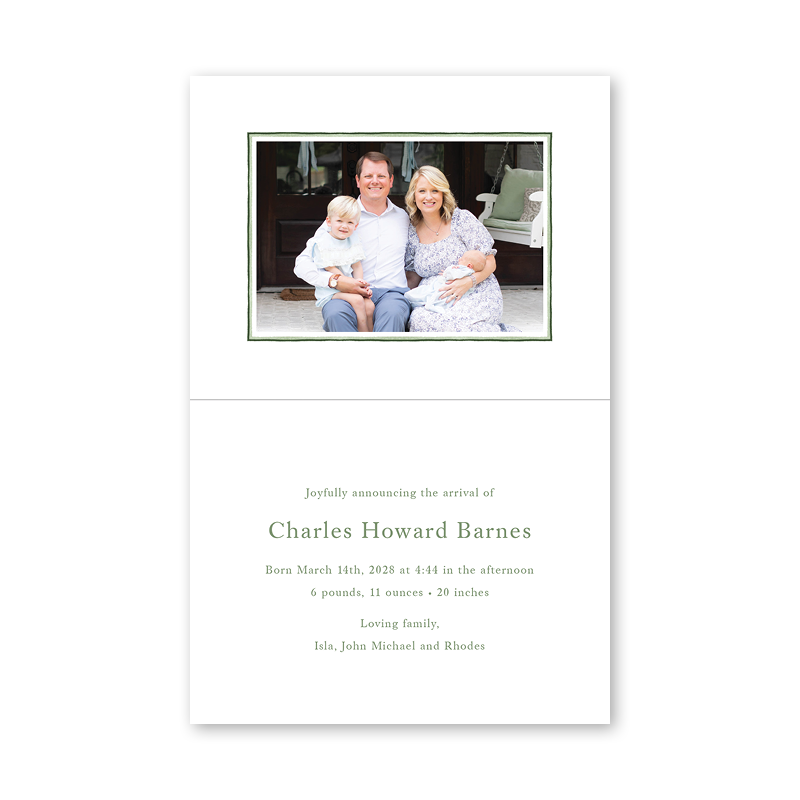 Joyfully announcing the arrival of

Charles Howard Barnes

Born March 14th, 2028 at 4:44 in the afternoon
6 pounds, 11 ounces • 20 inches

Loving family,
Isla, John Michael and Rhodes